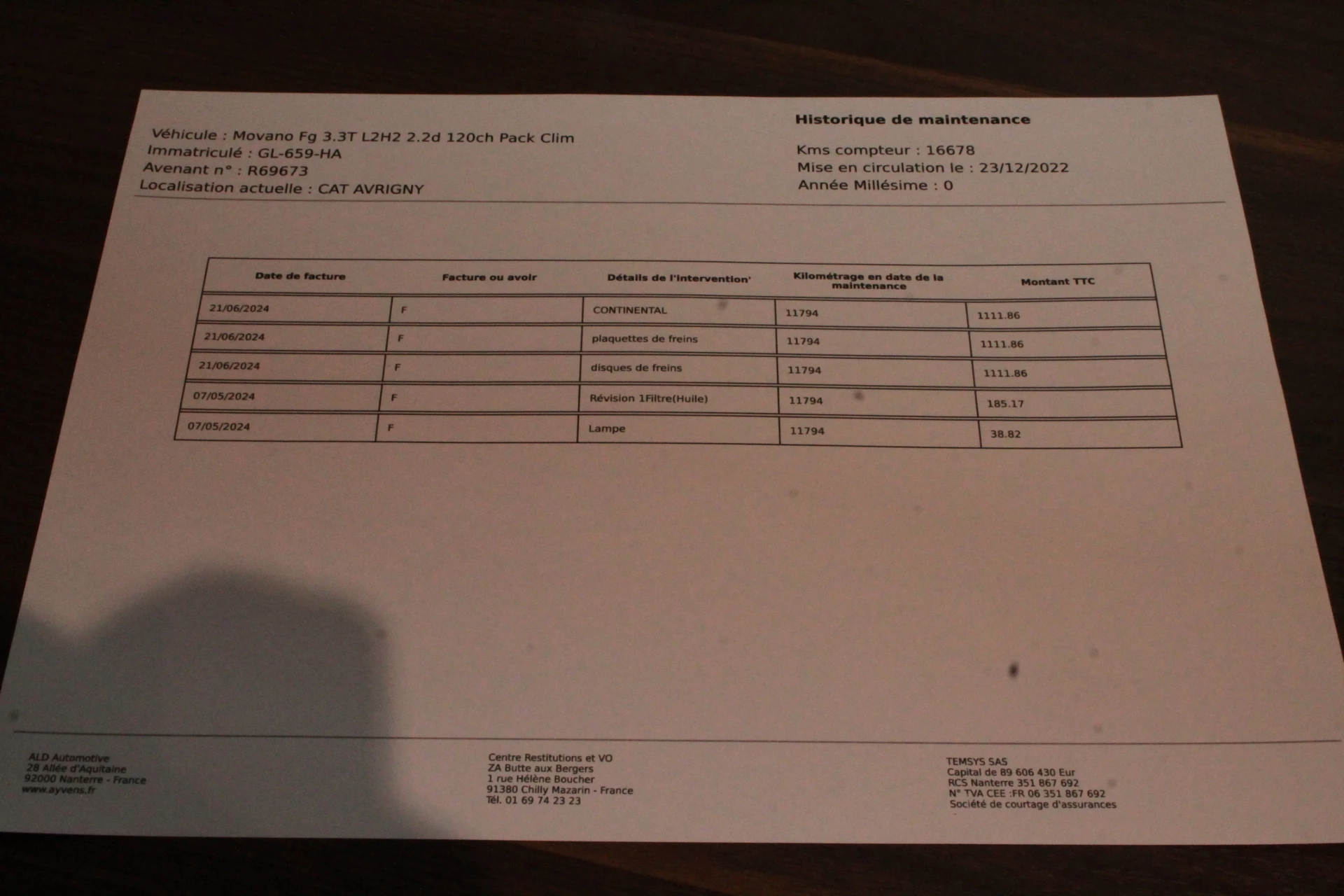 Véhicule : Movano Fg 3.3T L2H2 2.2d 120ch Pack Clim
Immatriculé : GL-659-HA
Avenant n° : R69673
Localisation actuelle : CAT AVRIGNY

Historique de maintenance

Kms compteur : 16678
Mise en circulation le : 23/12/2022
Année Millésime : 0

| Date de facture | Facture ou avoir | Détails de l'intervention' | Kilométrage en date de la maintenance | Montant TTC |
|---|---|---|---|---|
| 21/06/2024 | F | CONTINENTAL | 11794 | 1111.86 |
| 21/06/2024 | F | plaquettes de freins | 11794 | 1111.86 |
| 21/06/2024 | F | disques de freins | 11794 | 1111.86 |
| 07/05/2024 | F | Révision 1Filtre(Huile) | 11794 | 185.17 |
| 07/05/2024 | F | Lampe | 11794 | 38.82 |

ALD Automotive
28 Allée d'Aquitaine
92000 Nanterre - France
www.ayvens.fr

Centre Restitutions et VO
ZA Butte aux Bergers
1 rue Hélène Boucher
91380 Chilly Mazarin - France
Tél. 01 69 74 23 23

TEMSYS SAS
Capital de 89 606 430 Eur
RCS Nanterre 351 867 692
N° TVA CEE :FR 06 351 867 692
Société de courtage d'assurances